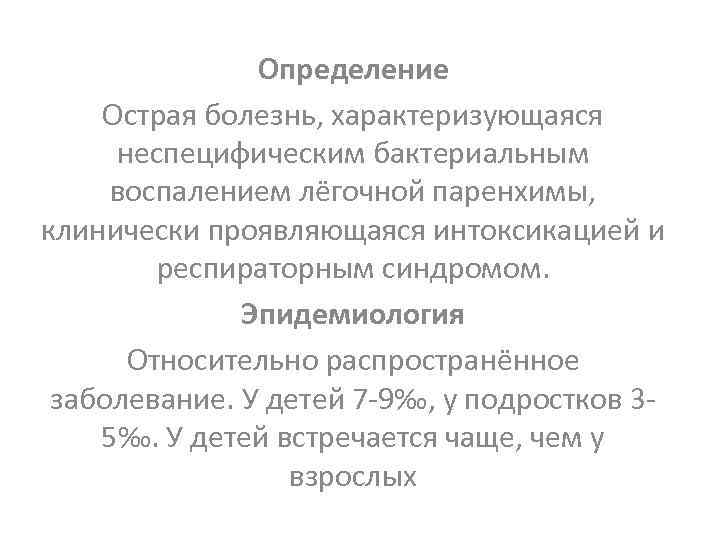 Определение

Острая болезнь, характеризующаяся неспецифическим бактериальным воспалением лёгочной паренхимы, клинически проявляющаяся интоксикацией и респираторным синдромом.

Эпидемиология

Относительно распространённое заболевание. У детей 7-9‰, у подростков 3-5‰. У детей встречается чаще, чем у взрослых